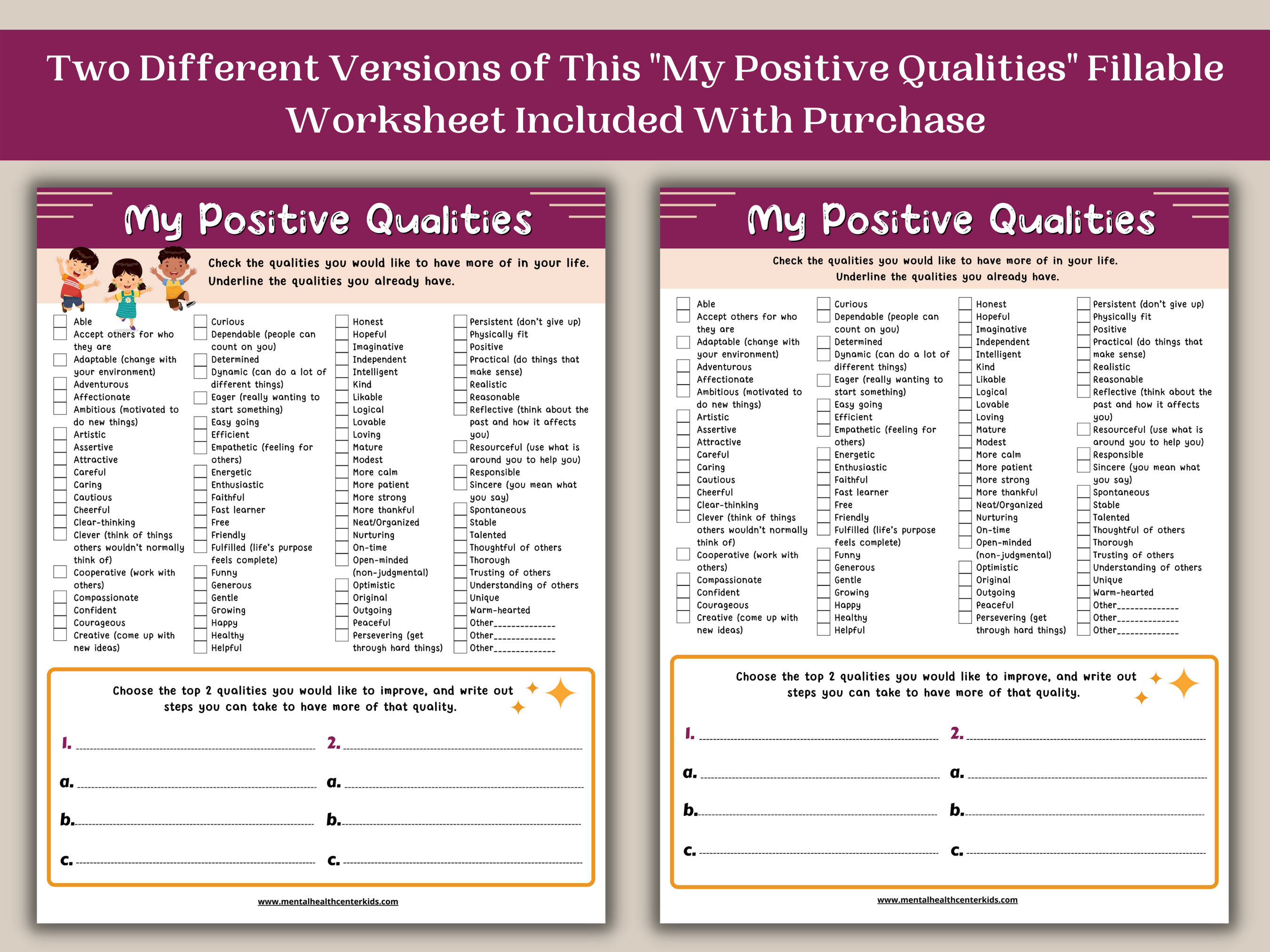 Two Different Versions of This "My Positive Qualities" Fillable Worksheet Included With Purchase

My Positive Qualities

Check the qualities you would like to have more of in your life. Underline the qualities you already have.

☐ Able
☐ Accept others for who they are
☐ Adaptable (change with your environment)
☐ Adventurous
☐ Affectionate
☐ Ambitious (motivated to do new things)
☐ Artistic
☐ Assertive
☐ Attractive
☐ Careful
☐ Caring
☐ Cautious
☐ Cheerful
☐ Clear-thinking
☐ Clever (think of things others wouldn't normally think of)
☐ Cooperative (work with others)
☐ Compassionate
☐ Confident
☐ Courageous
☐ Creative (come up with new ideas)

☐ Curious
☐ Dependable (people can count on you)
☐ Determined
☐ Dynamic (can do a lot of different things)
☐ Eager (really wanting to start something)
☐ Easy going
☐ Efficient
☐ Empathetic (feeling for others)
☐ Energetic
☐ Enthusiastic
☐ Faithful
☐ Fast learner
☐ Free
☐ Friendly
☐ Fulfilled (life's purpose feels complete)
☐ Funny
☐ Generous
☐ Gentle
☐ Growing
☐ Happy
☐ Healthy
☐ Helpful

☐ Honest
☐ Hopeful
☐ Imaginative
☐ Independent
☐ Intelligent
☐ Kind
☐ Likable
☐ Logical
☐ Lovable
☐ Loving
☐ Mature
☐ Modest
☐ More calm
☐ More patient
☐ More strong
☐ More thankful
☐ Neat/Organized
☐ Nurturing
☐ On-time
☐ Open-minded (non-judgmental)
☐ Optimistic
☐ Original
☐ Outgoing
☐ Peaceful
☐ Persevering (get through hard things)

☐ Persistent (don't give up)
☐ Physically fit
☐ Positive
☐ Practical (do things that make sense)
☐ Realistic
☐ Reasonable
☐ Reflective (think about the past and how it affects you)
☐ Resourceful (use what is around you to help you)
☐ Responsible
☐ Sincere (you mean what you say)
☐ Spontaneous
☐ Stable
☐ Talented
☐ Thoughtful of others
☐ Thorough
☐ Trusting of others
☐ Understanding of others
☐ Unique
☐ Warm-hearted
☐ Other____
☐ Other____
☐ Other____

Choose the top 2 qualities you would like to improve, and write out steps you can take to have more of that quality.

1. ____
a. ____
b. ____
c. ____

2. ____
a. ____
b. ____
c. ____

www.mentalhealthcenterkids.com

My Positive Qualities

Check the qualities you would like to have more of in your life.
Underline the qualities you already have.

☐ Able
☐ Accept others for who they are
☐ Adaptable (change with your environment)
☐ Adventurous
☐ Affectionate
☐ Ambitious (motivated to do new things)
☐ Artistic
☐ Assertive
☐ Attractive
☐ Careful
☐ Caring
☐ Cautious
☐ Cheerful
☐ Clear-thinking
☐ Clever (think of things others wouldn't normally think of)
☐ Cooperative (work with others)
☐ Compassionate
☐ Confident
☐ Courageous
☐ Creative (come up with new ideas)

☐ Curious
☐ Dependable (people can count on you)
☐ Determined
☐ Dynamic (can do a lot of different things)
☐ Eager (really wanting to start something)
☐ Easy going
☐ Efficient
☐ Empathetic (feeling for others)
☐ Energetic
☐ Enthusiastic
☐ Faithful
☐ Fast learner
☐ Free
☐ Friendly
☐ Fulfilled (life's purpose feels complete)
☐ Funny
☐ Generous
☐ Gentle
☐ Growing
☐ Happy
☐ Healthy
☐ Helpful

☐ Honest
☐ Hopeful
☐ Imaginative
☐ Independent
☐ Intelligent
☐ Kind
☐ Likable
☐ Logical
☐ Lovable
☐ Loving
☐ Mature
☐ Modest
☐ More calm
☐ More patient
☐ More strong
☐ More thankful
☐ Neat/Organized
☐ Nurturing
☐ On-time
☐ Open-minded (non-judgmental)
☐ Optimistic
☐ Original
☐ Outgoing
☐ Peaceful
☐ Persevering (get through hard things)

☐ Persistent (don't give up)
☐ Physically fit
☐ Positive
☐ Practical (do things that make sense)
☐ Realistic
☐ Reasonable
☐ Reflective (think about the past and how it affects you)
☐ Resourceful (use what is around you to help you)
☐ Responsible
☐ Sincere (you mean what you say)
☐ Spontaneous
☐ Stable
☐ Talented
☐ Thoughtful of others
☐ Thorough
☐ Trusting of others
☐ Understanding of others
☐ Unique
☐ Warm-hearted
☐ Other____
☐ Other____
☐ Other____

Choose the top 2 qualities you would like to improve, and write out steps you can take to have more of that quality.

1. ____
a. ____
b. ____
c. ____

2. ____
a. ____
b. ____
c. ____

www.mentalhealthcenterkids.com